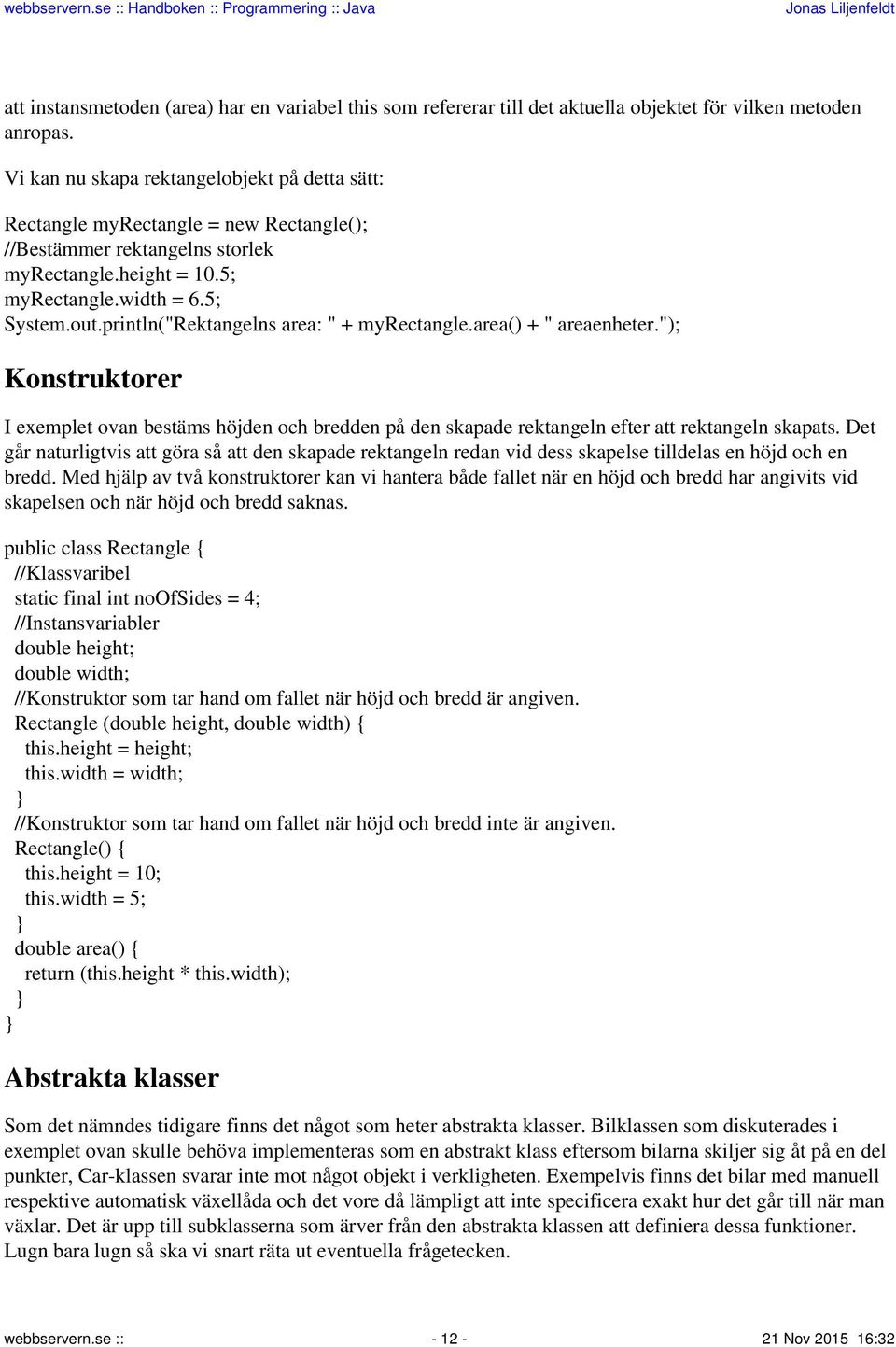 webbservern.se :: Handboken :: Programmering :: Java Jonas Liljenfeldt

att instansmetoden (area) har en variabel this som refererar till det aktuella objektet för vilken metoden anropas.

Vi kan nu skapa rektangelobjekt på detta sätt:

Rectangle myRectangle = new Rectangle();
//Bestämmer rektangelns storlek
myRectangle.height = 10.5;
myRectangle.width = 6.5;
System.out.println("Rektangelns area: " + myRectangle.area() + " areaenheter.");

Konstruktorer

I exemplet ovan bestäms höjden och bredden på den skapade rektangeln efter att rektangeln skapats. Det går naturligtvis att göra så att den skapade rektangeln redan vid dess skapelse tilldelas en höjd och en bredd. Med hjälp av två konstruktorer kan vi hantera både fallet när en höjd och bredd har angivits vid skapelsen och när höjd och bredd saknas.

public class Rectangle {
//Klassvaribel
static final int noOfSides = 4;
//Instansvariabler
double height;
double width;
//Konstruktor som tar hand om fallet när höjd och bredd är angiven.
Rectangle (double height, double width) {
this.height = height;
this.width = width;
}
//Konstruktor som tar hand om fallet när höjd och bredd inte är angiven.
Rectangle() {
this.height = 10;
this.width = 5;
}
double area() {
return (this.height * this.width);
}
}

Abstrakta klasser

Som det nämndes tidigare finns det något som heter abstrakta klasser. Bilklassen som diskuterades i exemplet ovan skulle behöva implementeras som en abstrakt klass eftersom bilarna skiljer sig åt på en del punkter, Car-klassen svarar inte mot något objekt i verkligheten. Exempelvis finns det bilar med manuell respektive automatisk växellåda och det vore då lämpligt att inte specificera exakt hur det går till när man växlar. Det är upp till subklasserna som ärver från den abstrakta klassen att definiera dessa funktioner. Lugn bara lugn så ska vi snart räta ut eventuella frågetecken.

webbservern.se :: - 12 - 21 Nov 2015 16:32